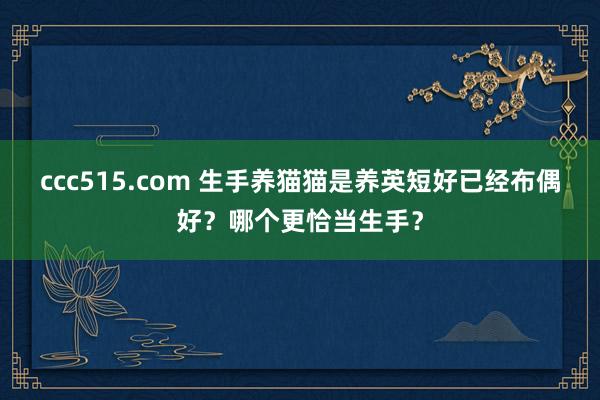 ccc515.com 生手养猫猫是养英短好已经布偶好？哪个更恰当生手？